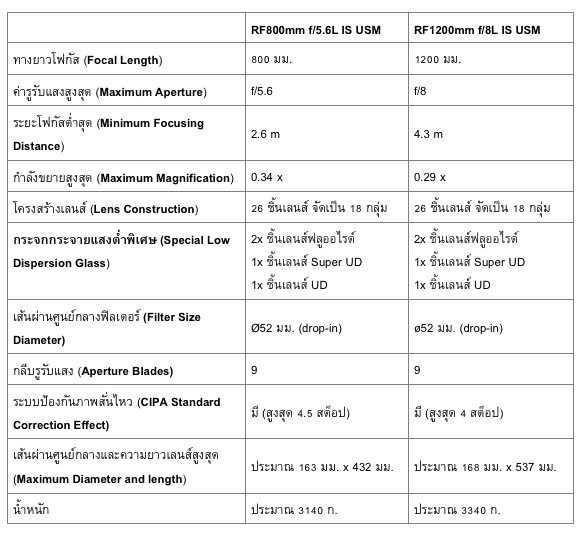 | | RF800mm f/5.6L IS USM | RF1200mm f/8L IS USM |
|---|---|---|
| ทางยาวโฟกัส (Focal Length) | 800 มม. | 1200 มม. |
| ค่ารูรับแสงสูงสุด (Maximum Aperture) | f/5.6 | f/8 |
| ระยะโฟกัสต่ำสุด (Minimum Focusing Distance) | 2.6 m | 4.3 m |
| กำลังขยายสูงสุด (Maximum Magnification) | 0.34 x | 0.29 x |
| โครงสร้างเลนส์ (Lens Construction) | 26 ชิ้นเลนส์ จัดเป็น 18 กลุ่ม | 26 ชิ้นเลนส์ จัดเป็น 18 กลุ่ม |
| กระจกกระจายแสงต่ำพิเศษ (Special Low Dispersion Glass) | 2x ชิ้นเลนส์ฟลูออไรต์ 1x ชิ้นเลนส์ Super UD 1x ชิ้นเลนส์ UD | 2x ชิ้นเลนส์ฟลูออไรต์ 1x ชิ้นเลนส์ Super UD 1x ชิ้นเลนส์ UD |
| เส้นผ่านศูนย์กลางฟิลเตอร์ (Filter Size Diameter) | Ø52 มม. (drop-in) | ø52 มม. (drop-in) |
| กลีบรูรับแสง (Aperture Blades) | 9 | 9 |
| ระบบป้องกันภาพสั่นไหว (CIPA Standard Correction Effect) | มี (สูงสุด 4.5 สต็อป) | มี (สูงสุด 4 สต็อป) |
| เส้นผ่านศูนย์กลางและความยาวเลนส์สูงสุด (Maximum Diameter and length) | ประมาณ 163 มม. x 432 มม. | ประมาณ 168 มม. x 537 มม. |
| น้ำหนัก | ประมาณ 3140 ก. | ประมาณ 3340 ก. |